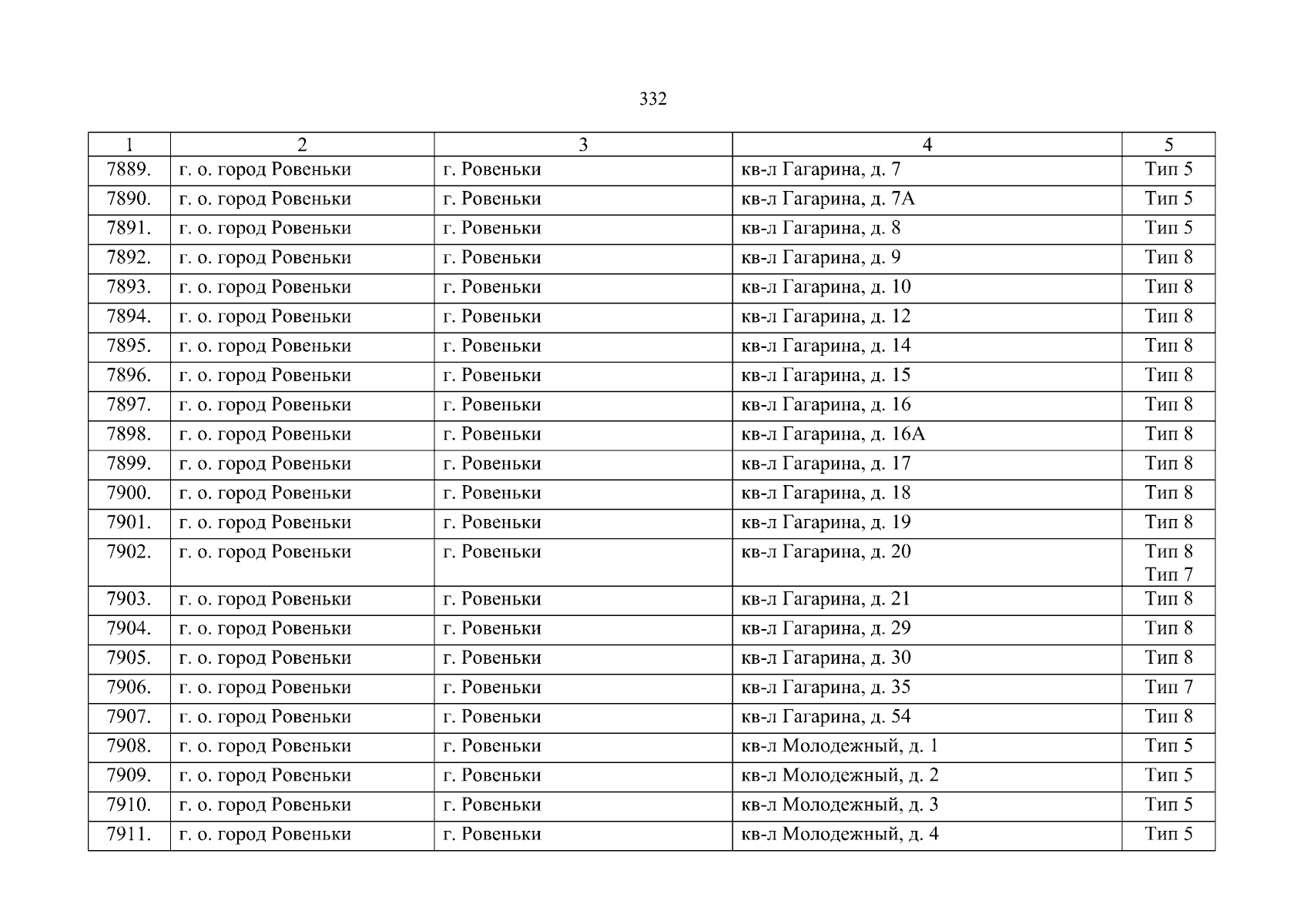 332

| 1 | 2 | 3 | 4 | 5 |
|---|---|---|---|---|
| 7889. | г. о. город Ровеньки | г. Ровеньки | кв-л Гагарина, д. 7 | Тип 5 |
| 7890. | г. о. город Ровеньки | г. Ровеньки | кв-л Гагарина, д. 7А | Тип 5 |
| 7891. | г. о. город Ровеньки | г. Ровеньки | кв-л Гагарина, д. 8 | Тип 5 |
| 7892. | г. о. город Ровеньки | г. Ровеньки | кв-л Гагарина, д. 9 | Тип 8 |
| 7893. | г. о. город Ровеньки | г. Ровеньки | кв-л Гагарина, д. 10 | Тип 8 |
| 7894. | г. о. город Ровеньки | г. Ровеньки | кв-л Гагарина, д. 12 | Тип 8 |
| 7895. | г. о. город Ровеньки | г. Ровеньки | кв-л Гагарина, д. 14 | Тип 8 |
| 7896. | г. о. город Ровеньки | г. Ровеньки | кв-л Гагарина, д. 15 | Тип 8 |
| 7897. | г. о. город Ровеньки | г. Ровеньки | кв-л Гагарина, д. 16 | Тип 8 |
| 7898. | г. о. город Ровеньки | г. Ровеньки | кв-л Гагарина, д. 16А | Тип 8 |
| 7899. | г. о. город Ровеньки | г. Ровеньки | кв-л Гагарина, д. 17 | Тип 8 |
| 7900. | г. о. город Ровеньки | г. Ровеньки | кв-л Гагарина, д. 18 | Тип 8 |
| 7901. | г. о. город Ровеньки | г. Ровеньки | кв-л Гагарина, д. 19 | Тип 8 |
| 7902. | г. о. город Ровеньки | г. Ровеньки | кв-л Гагарина, д. 20 | Тип 8 Тип 7 |
| 7903. | г. о. город Ровеньки | г. Ровеньки | кв-л Гагарина, д. 21 | Тип 8 |
| 7904. | г. о. город Ровеньки | г. Ровеньки | кв-л Гагарина, д. 29 | Тип 8 |
| 7905. | г. о. город Ровеньки | г. Ровеньки | кв-л Гагарина, д. 30 | Тип 8 |
| 7906. | г. о. город Ровеньки | г. Ровеньки | кв-л Гагарина, д. 35 | Тип 7 |
| 7907. | г. о. город Ровеньки | г. Ровеньки | кв-л Гагарина, д. 54 | Тип 8 |
| 7908. | г. о. город Ровеньки | г. Ровеньки | кв-л Молодежный, д. 1 | Тип 5 |
| 7909. | г. о. город Ровеньки | г. Ровеньки | кв-л Молодежный, д. 2 | Тип 5 |
| 7910. | г. о. город Ровеньки | г. Ровеньки | кв-л Молодежный, д. 3 | Тип 5 |
| 7911. | г. о. город Ровеньки | г. Ровеньки | кв-л Молодежный, д. 4 | Тип 5 |